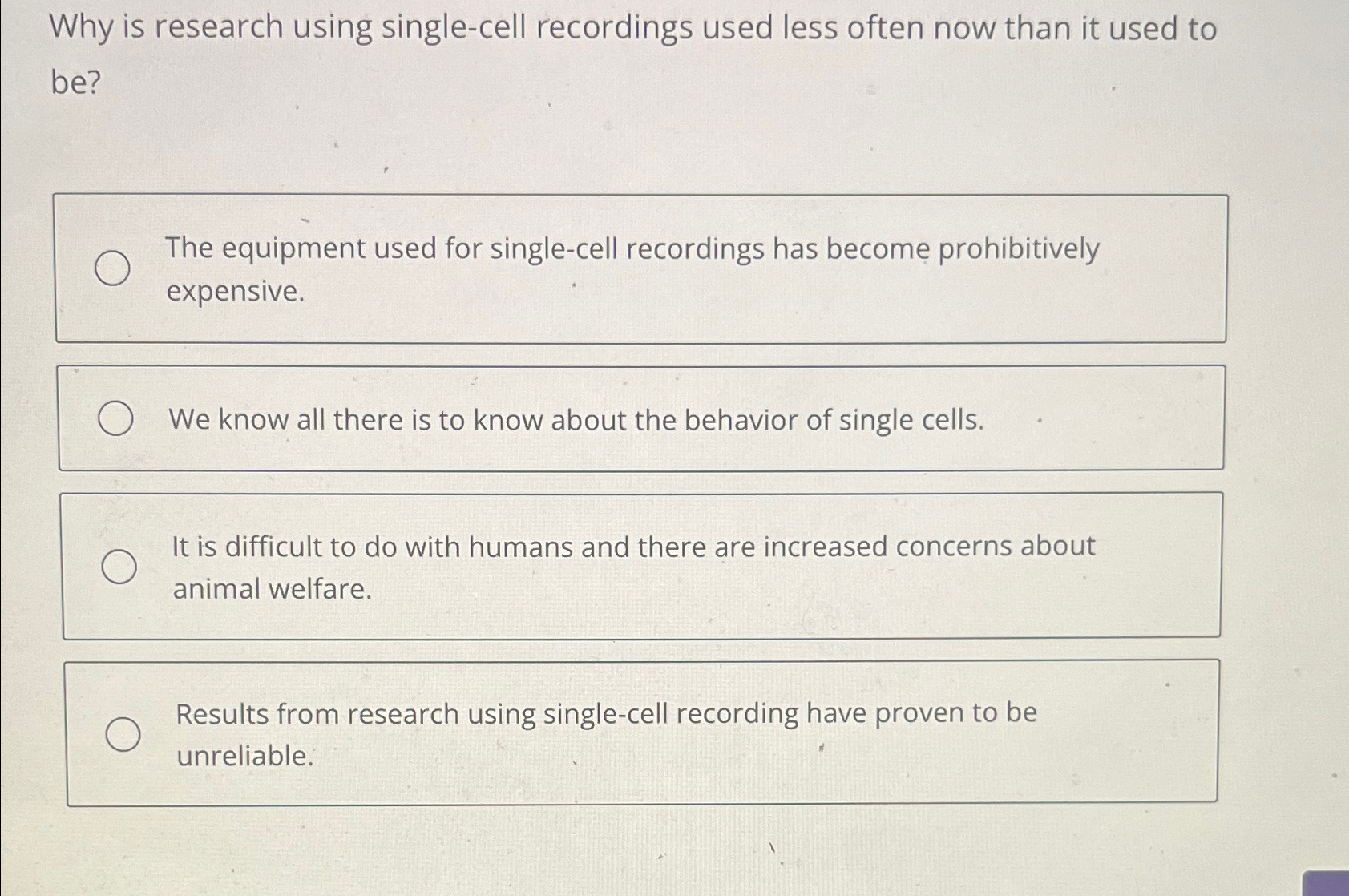 Why is research using single-cell recordings used less often now than it used to be?

The equipment used for single-cell recordings has become prohibitively expensive.

We know all there is to know about the behavior of single cells.

It is difficult to do with humans and there are increased concerns about animal welfare.

Results from research using single-cell recording have proven to be unreliable.